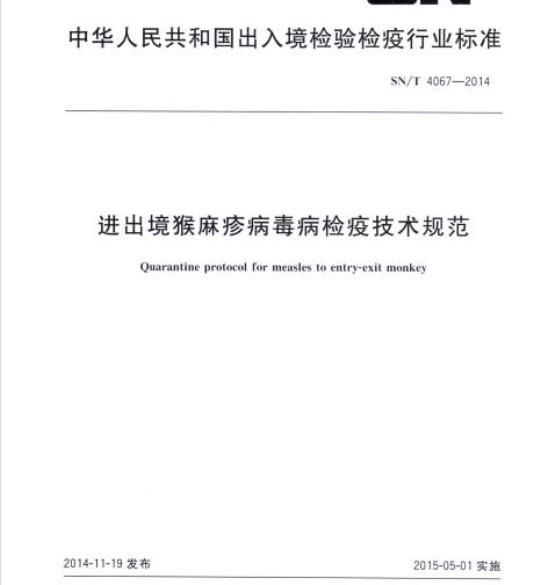 中华人民共和国出入境检验检疫行业标准

SN/T 4067—2014

进出境猴麻疹病毒病检疫技术规范

Quarantine protocol for measles to entry-exit monkey

2014-11-19 发布

2015-05-01 实施